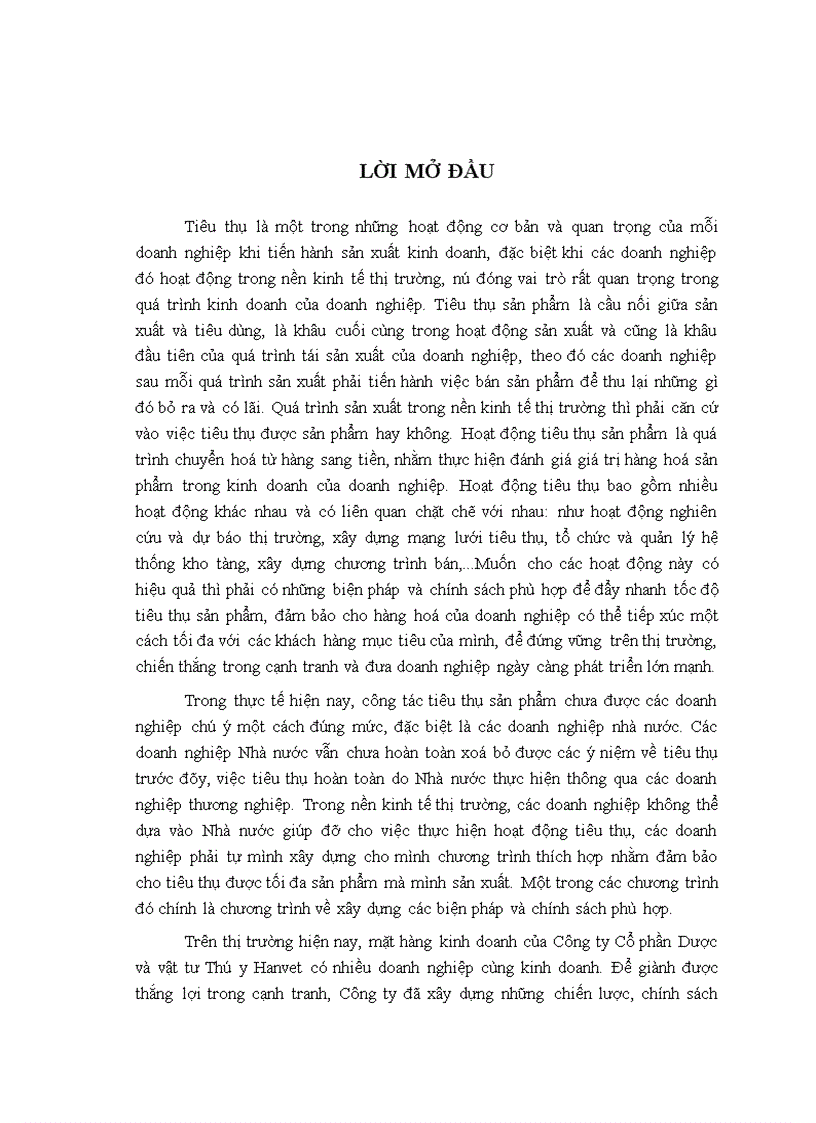 LỜI MỞ ĐẦU

Tiêu thụ là một trong những hoạt động cơ bản và quan trọng của mỗi doanh nghiệp khi tiến hành sản xuất kinh doanh, đặc biệt khi các doanh nghiệp đó hoạt động trong nền kinh tế thị trường, nú đóng vai trò rất quan trọng trong quá trình kinh doanh của doanh nghiệp. Tiêu thụ sản phẩm là cầu nối giữa sản xuất và tiêu dùng, là khâu cuối cùng trong hoạt động sản xuất và cũng là khâu đầu tiên của quá trình tái sản xuất của doanh nghiệp, theo đó các doanh nghiệp sau mỗi quá trình sản xuất phải tiến hành việc bán sản phẩm để thu lại những gì đó bỏ ra và có lãi. Quá trình sản xuất trong nền kinh tế thị trường thì phải căn cứ vào việc tiêu thụ được sản phẩm hay không. Hoạt động tiêu thụ sản phẩm là quá trình chuyển hoá từ hàng sang tiền, nhằm thực hiện đánh giá giá trị hàng hoá sản phẩm trong kinh doanh của doanh nghiệp. Hoạt động tiêu thụ bao gồm nhiều hoạt động khác nhau và có liên quan chặt chẽ với nhau: như hoạt động nghiên cứu và dự báo thị trường, xây dựng mạng lưới tiêu thụ, tổ chức và quản lý hệ thống kho tàng, xây dựng chương trình bán,...Muốn cho các hoạt động này có hiệu quả thì phải có những biện pháp và chính sách phù hợp để đẩy nhanh tốc độ tiêu thụ sản phẩm, đảm bảo cho hàng hoá của doanh nghiệp có thể tiếp xúc một cách tối đa với các khách hàng mục tiêu của mình, để đứng vững trên thị trường, chiến thắng trong cạnh tranh và đưa doanh nghiệp ngày càng phát triển lớn mạnh.

Trong thực tế hiện nay, công tác tiêu thụ sản phẩm chưa được các doanh nghiệp chú ý một cách đúng mức, đặc biệt là các doanh nghiệp nhà nước. Các doanh nghiệp Nhà nước vẫn chưa hoàn toàn xoá bỏ được các ý niệm về tiêu thụ trước đõy, việc tiêu thụ hoàn toàn do Nhà nước thực hiện thông qua các doanh nghiệp thương nghiệp. Trong nền kinh tế thị trường, các doanh nghiệp không thể dựa vào Nhà nước giúp đỡ cho việc thực hiện hoạt động tiêu thụ, các doanh nghiệp phải tự mình xây dựng cho mình chương trình thích hợp nhằm đảm bảo cho tiêu thụ được tối đa sản phẩm mà mình sản xuất. Một trong các chương trình đó chính là chương trình về xây dựng các biện pháp và chính sách phù hợp.

Trên thị trường hiện nay, mặt hàng kinh doanh của Công ty Cổ phần Dược và vật tư Thú y Hanvet có nhiều doanh nghiệp cùng kinh doanh. Để giành được thắng lợi trong cạnh tranh, Công ty đã xây dựng những chiến lược, chính sách